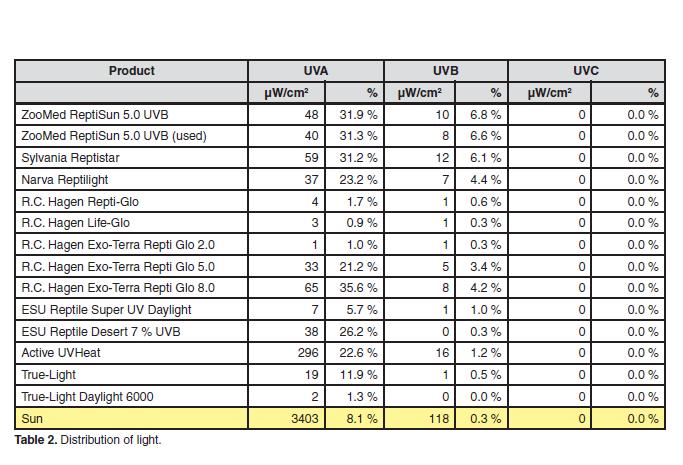 | Product | UVA | | UVB | | UVC | |
|---|---|---|---|---|---|---|
| | µW/cm² | % | µW/cm² | % | µW/cm² | % |
| ZooMed ReptiSun 5.0 UVB | 48 | 31.9 % | 10 | 6.8 % | 0 | 0.0 % |
| ZooMed ReptiSun 5.0 UVB (used) | 40 | 31.3 % | 8 | 6.6 % | 0 | 0.0 % |
| Sylvania Reptistar | 59 | 31.2 % | 12 | 6.1 % | 0 | 0.0 % |
| Narva Reptilight | 37 | 23.2 % | 7 | 4.4 % | 0 | 0.0 % |
| R.C. Hagen Repti-Glo | 4 | 1.7 % | 1 | 0.6 % | 0 | 0.0 % |
| R.C. Hagen Life-Glo | 3 | 0.9 % | 1 | 0.3 % | 0 | 0.0 % |
| R.C. Hagen Exo-Terra Repti Glo 2.0 | 1 | 1.0 % | 1 | 0.3 % | 0 | 0.0 % |
| R.C. Hagen Exo-Terra Repti Glo 5.0 | 33 | 21.2 % | 5 | 3.4 % | 0 | 0.0 % |
| R.C. Hagen Exo-Terra Repti Glo 8.0 | 65 | 35.6 % | 8 | 4.2 % | 0 | 0.0 % |
| ESU Reptile Super UV Daylight | 7 | 5.7 % | 1 | 1.0 % | 0 | 0.0 % |
| ESU Reptile Desert 7 % UVB | 38 | 26.2 % | 0 | 0.3 % | 0 | 0.0 % |
| Active UVHeat | 296 | 22.6 % | 16 | 1.2 % | 0 | 0.0 % |
| True-Light | 19 | 11.9 % | 1 | 0.5 % | 0 | 0.0 % |
| True-Light Daylight 6000 | 2 | 1.3 % | 0 | 0.0 % | 0 | 0.0 % |
| Sun | 3403 | 8.1 % | 118 | 0.3 % | 0 | 0.0 % |

**Table 2.** Distribution of light.